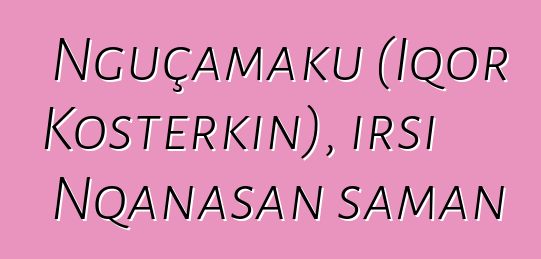 Nguçamaku (Iqor Kosterkin), irsi Nqanasan saman